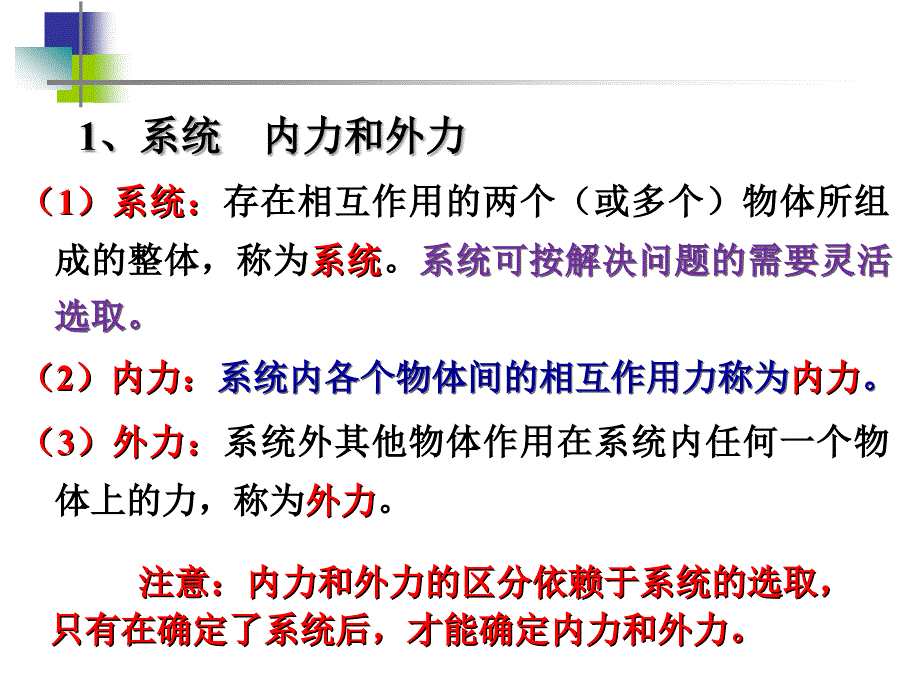 1、系统　内力和外力

（1）系统：存在相互作用的两个（或多个）物体所组成的整体，称为系统。系统可按解决问题的需要灵活选取。

（2）内力：系统内各个物体间的相互作用力称为内力。

（3）外力：系统外其他物体作用在系统内任何一个物体上的力，称为外力。

注意：内力和外力的区分依赖于系统的选取，只有在确定了系统后，才能确定内力和外力。